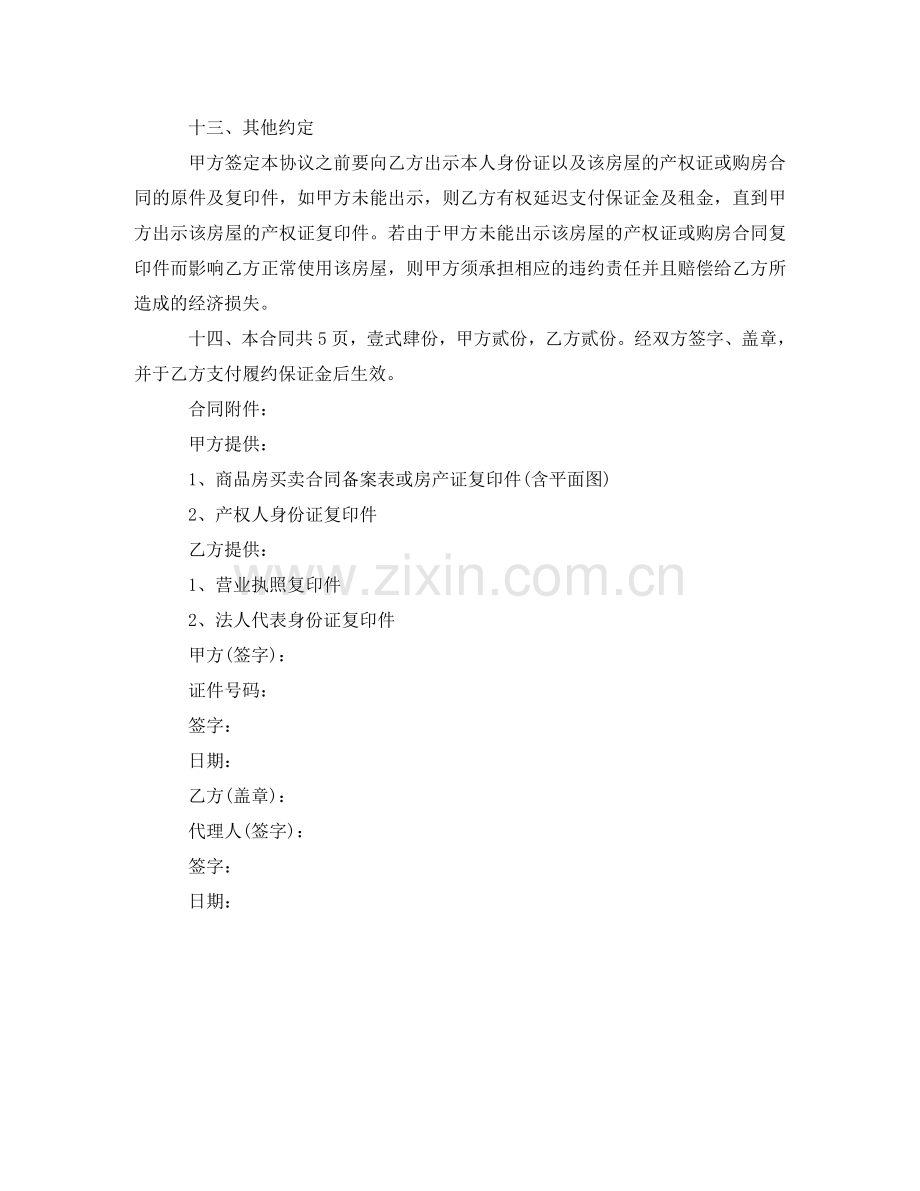 十三、其他约定

甲方签定本协议之前要向乙方出示本人身份证以及该房屋的产权证或购房合同的原件及复印件，如甲方未能出示，则乙方有权延迟支付保证金及租金，直到甲方出示该房屋的产权证复印件。若由于甲方未能出示该房屋的产权证或购房合同复印件而影响乙方正常使用该房屋，则甲方须承担相应的违约责任并且赔偿给乙方所造成的经济损失。

十四、本合同共5页，壹式肆份，甲方贰份，乙方贰份。经双方签字、盖章，并于乙方支付履约保证金后生效。

合同附件：

甲方提供：

1、商品房买卖合同备案表或房产证复印件(含平面图)

2、产权人身份证复印件

乙方提供：

1、营业执照复印件

2、法人代表身份证复印件

甲方(签字)：

证件号码：

签字：

日期：

乙方(盖章)：

代理人(签字)：

签字：

日期：

www.zixin.com.cn